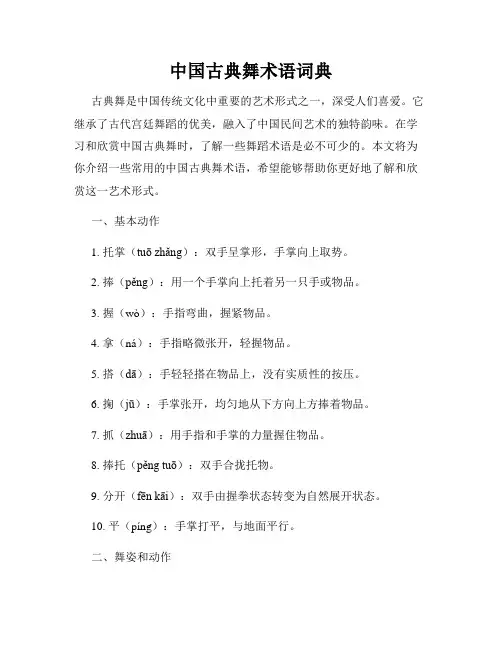 中国古典舞术语词典

古典舞是中国传统文化中重要的艺术形式之一，深受人们喜爱。它继承了古代宫廷舞蹈的优美，融入了中国民间艺术的独特韵味。在学习和欣赏中国古典舞时，了解一些舞蹈术语是必不可少的。本文将为你介绍一些常用的中国古典舞术语，希望能够帮助你更好地了解和欣赏这一艺术形式。

一、基本动作

1. 托掌（tuō zhǎng）：双手呈掌形，手掌向上取势。

2. 捧（pěng）：用一个手掌向上托着另一只手或物品。

3. 握（wò）：手指弯曲，握紧物品。

4. 拿（ná）：手指略微张开，轻握物品。

5. 搭（dā）：手轻轻搭在物品上，没有实质性的按压。

6. 掬（jū）：手掌张开，均匀地从下方向上方捧着物品。

7. 抓（zhuā）：用手指和手掌的力量握住物品。

8. 捧托（pěng tuō）：双手合拢托物。

9. 分开（fēn kāi）：双手由握拳状态转变为自然展开状态。

10. 平（píng）：手掌打平，与地面平行。

二、舞姿和动作